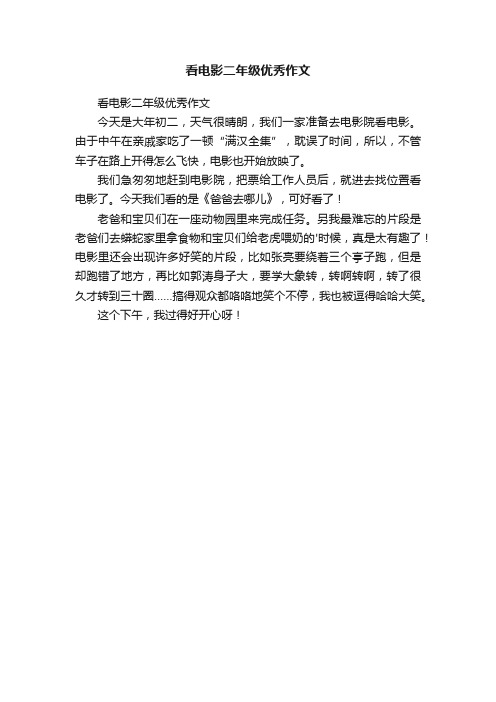 看电影二年级优秀作文

看电影二年级优秀作文

今天是大年初二，天气很晴朗，我们一家准备去电影院看电影。由于中午在亲戚家吃了一顿“满汉全集”，耽误了时间，所以，不管车子在路上开得怎么飞快，电影也开始放映了。

我们急匆匆地赶到电影院，把票给工作人员后，就进去找位置看电影了。今天我们看的是《爸爸去哪儿》，可好看了！

老爸和宝贝们在一座动物园里来完成任务。另我最难忘的片段是老爸们去蟒蛇家里拿食物和宝贝们给老虎喂奶的'时候，真是太有趣了！电影里还会出现许多好笑的片段，比如张亮要绕着三个亭子跑，但是却跑错了地方，再比如郭涛身子大，要学大象转，转啊转啊，转了很久才转到三十圈……搞得观众都咯咯地笑个不停，我也被逗得哈哈大笑。

这个下午，我过得好开心呀！